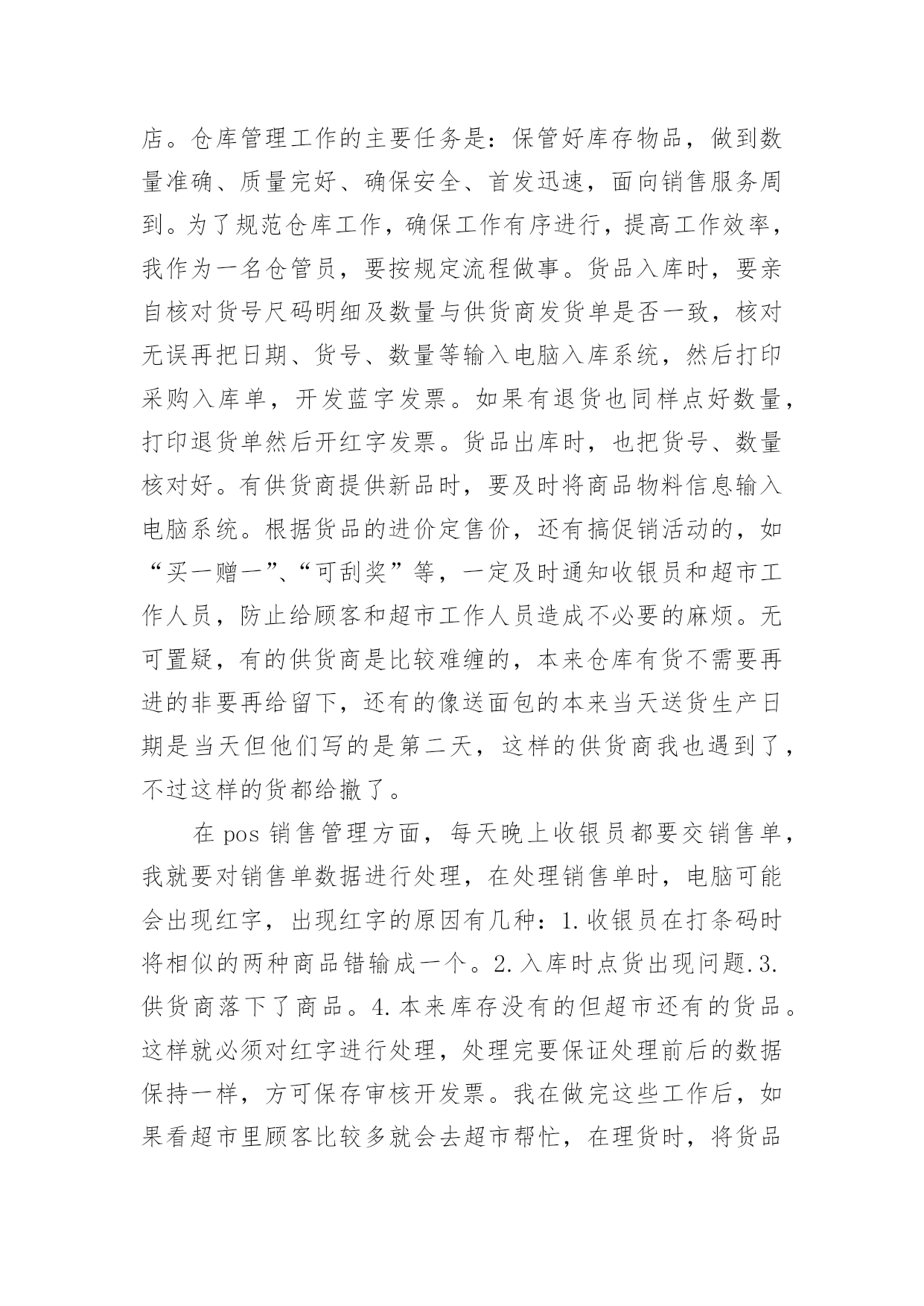 店。仓库管理工作的主要任务是：保管好库存物品，做到数量准确、质量完好、确保安全、首发迅速，面向销售服务周到。为了规范仓库工作，确保工作有序进行，提高工作效率，我作为一名仓管员，要按规定流程做事。货品入库时，要亲自核对货号尺码明细及数量与供货商发货单是否一致，核对无误再把日期、货号、数量等输入电脑入库系统，然后打印采购入库单，开发蓝字发票。如果有退货也同样点好数量，打印退货单然后开红字发票。货品出库时，也把货号、数量核对好。有供货商提供新品时，要及时将商品物料信息输入电脑系统。根据货品的进价定售价，还有搞促销活动的，如“买一赠一”、“可刮奖”等，一定及时通知收银员和超市工作人员，防止给顾客和超市工作人员造成不必要的麻烦。无可置疑，有的供货商是比较难缠的，本来仓库有货不需要再进的非要再给留下，还有的像送面包的本来当天送货生产日期是当天但他们写的是第二天，这样的供货商我也遇到了，不过这样的货都给撤了。

在 pos 销售管理方面，每天晚上收银员都要交销售单，我就要对销售单数据进行处理，在处理销售单时，电脑可能会出现红字，出现红字的原因有几种：1.收银员在打条码时将相似的两种商品错输成一个。2.入库时点货出现问题.3.供货商落下了商品。4.本来库存没有的但超市还有的货品。这样就必须对红字进行处理，处理完要保证处理前后的数据保持一样，方可保存审核开发票。我在做完这些工作后，如果看超市里顾客比较多就会去超市帮忙，在理货时，将货品